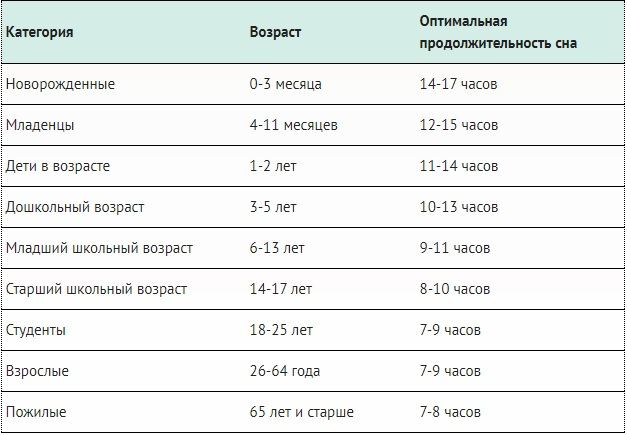 | Категория | Возраст | Оптимальная продолжительность сна |
|---|---|---|
| Новорожденные | 0-3 месяца | 14-17 часов |
| Младенцы | 4-11 месяцев | 12-15 часов |
| Дети в возрасте | 1-2 лет | 11-14 часов |
| Дошкольный возраст | 3-5 лет | 10-13 часов |
| Младший школьный возраст | 6-13 лет | 9-11 часов |
| Старший школьный возраст | 14-17 лет | 8-10 часов |
| Студенты | 18-25 лет | 7-9 часов |
| Взрослые | 26-64 года | 7-9 часов |
| Пожилые | 65 лет и старше | 7-8 часов |